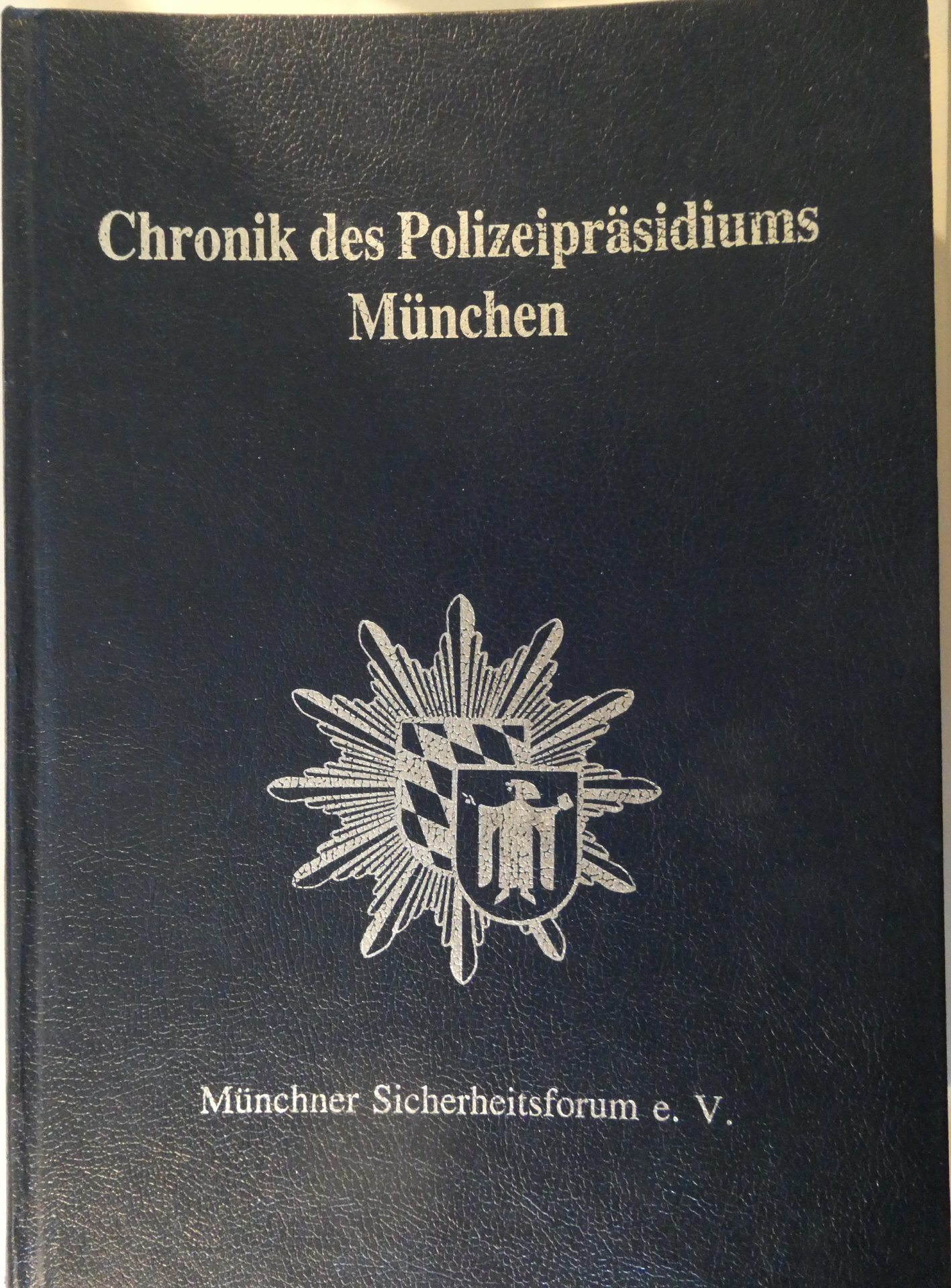 Chronik des Polizeipräsidiums
München

Münchner Sicherheitsforum e. V.